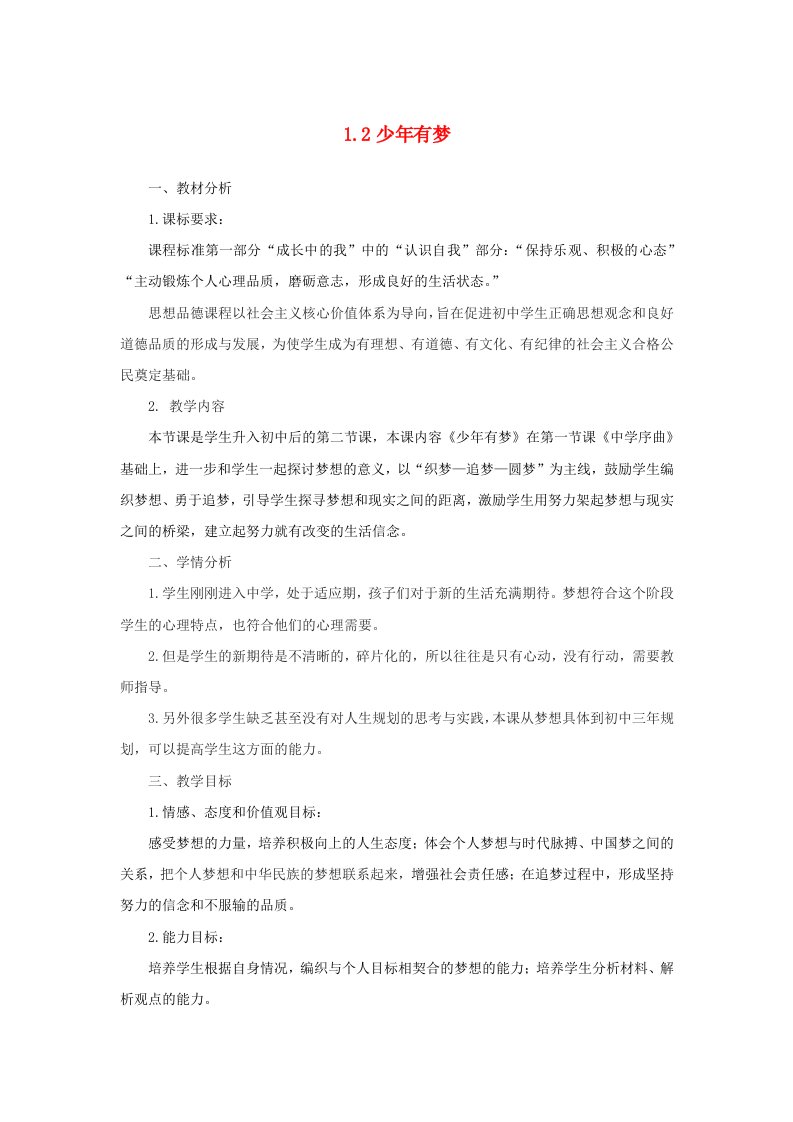 1.2 少年有梦

一、教材分析

1.课标要求：

课程标准第一部分“成长中的我”中的“认识自我”部分：“保持乐观、积极的心态”“主动锻炼个人心理品质，磨砺意志，形成良好的生活状态。”

思想品德课程以社会主义核心价值体系为导向，旨在促进初中学生正确思想观念和良好道德品质的形成与发展，为使学生成为有理想、有道德、有文化、有纪律的社会主义合格公民奠定基础。

2. 教学内容

本节课是学生升入初中后的第二节课，本课内容《少年有梦》在第一节课《中学序曲》基础上，进一步和学生一起探讨梦想的意义，以“织梦—追梦—圆梦”为主线，鼓励学生编织梦想、勇于追梦，引导学生探寻梦想和现实之间的距离，激励学生用努力架起梦想与现实之间的桥梁，建立起努力就有改变的生活信念。

二、学情分析

1.学生刚刚进入中学，处于适应期，孩子们对于新的生活充满期待。梦想符合这个阶段学生的心理特点，也符合他们的心理需要。

2.但是学生的新期待是不清晰的，碎片化的，所以往往是只有心动，没有行动，需要教师指导。

3.另外很多学生缺乏甚至没有对人生规划的思考与实践，本课从梦想具体到初中三年规划，可以提高学生这方面的能力。

三、教学目标

1.情感、态度和价值观目标：

感受梦想的力量，培养积极向上的人生态度；体会个人梦想与时代脉搏、中国梦之间的关系，把个人梦想和中华民族的梦想联系起来，增强社会责任感；在追梦过程中，形成坚持努力的信念和不服输的品质。

2.能力目标：

培养学生根据自身情况，编织与个人目标相契合的梦想的能力；培养学生分析材料、解析观点的能力。